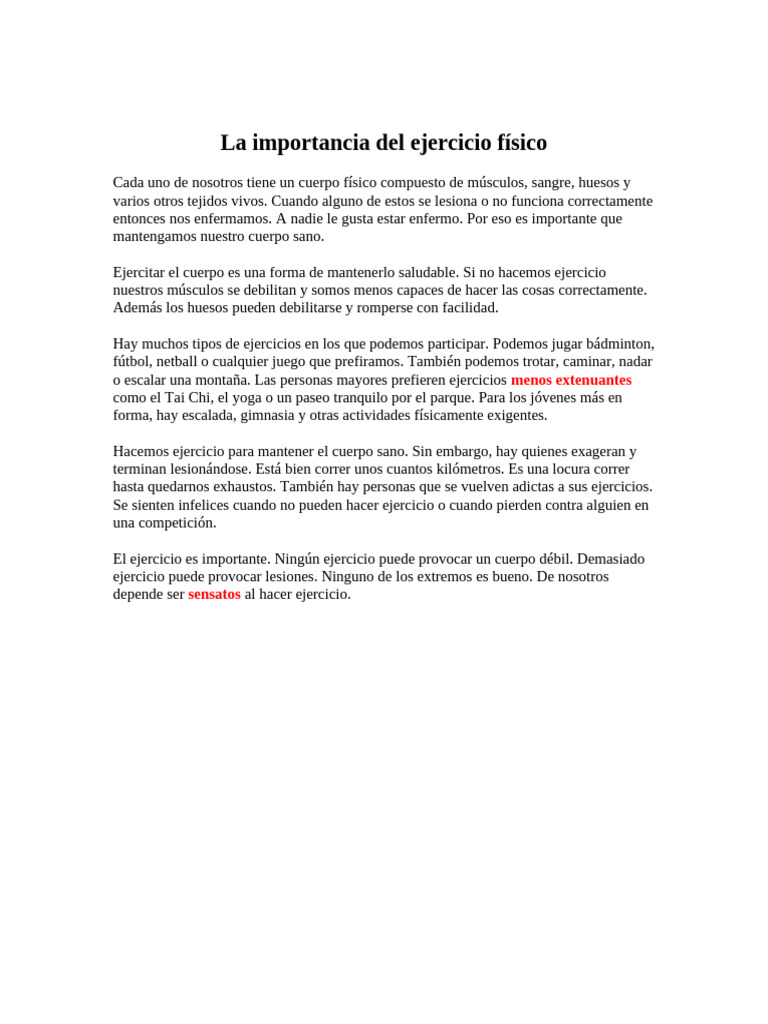 La importancia del ejercicio físico

Cada uno de nosotros tiene un cuerpo físico compuesto de músculos, sangre, huesos y varios otros tejidos vivos. Cuando alguno de estos se lesiona o no funciona correctamente entonces nos enfermamos. A nadie le gusta estar enfermo. Por eso es importante que mantengamos nuestro cuerpo sano.

Ejercitar el cuerpo es una forma de mantenerlo saludable. Si no hacemos ejercicio nuestros músculos se debilitan y somos menos capaces de hacer las cosas correctamente. Además los huesos pueden debilitarse y romperse con facilidad.

Hay muchos tipos de ejercicios en los que podemos participar. Podemos jugar bádminton, fútbol, netball o cualquier juego que prefiramos. También podemos trotar, caminar, nadar o escalar una montaña. Las personas mayores prefieren ejercicios menos extenuantes como el Tai Chi, el yoga o un paseo tranquilo por el parque. Para los jóvenes más en forma, hay escalada, gimnasia y otras actividades físicamente exigentes.

Hacemos ejercicio para mantener el cuerpo sano. Sin embargo, hay quienes exageran y terminan lesionándose. Está bien correr unos cuantos kilómetros. Es una locura correr hasta quedarnos exhaustos. También hay personas que se vuelven adictas a sus ejercicios. Se sienten infelices cuando no pueden hacer ejercicio o cuando pierden contra alguien en una competición.

El ejercicio es importante. Ningún ejercicio puede provocar un cuerpo débil. Demasiado ejercicio puede provocar lesiones. Ninguno de los extremos es bueno. De nosotros depende ser sensatos al hacer ejercicio.